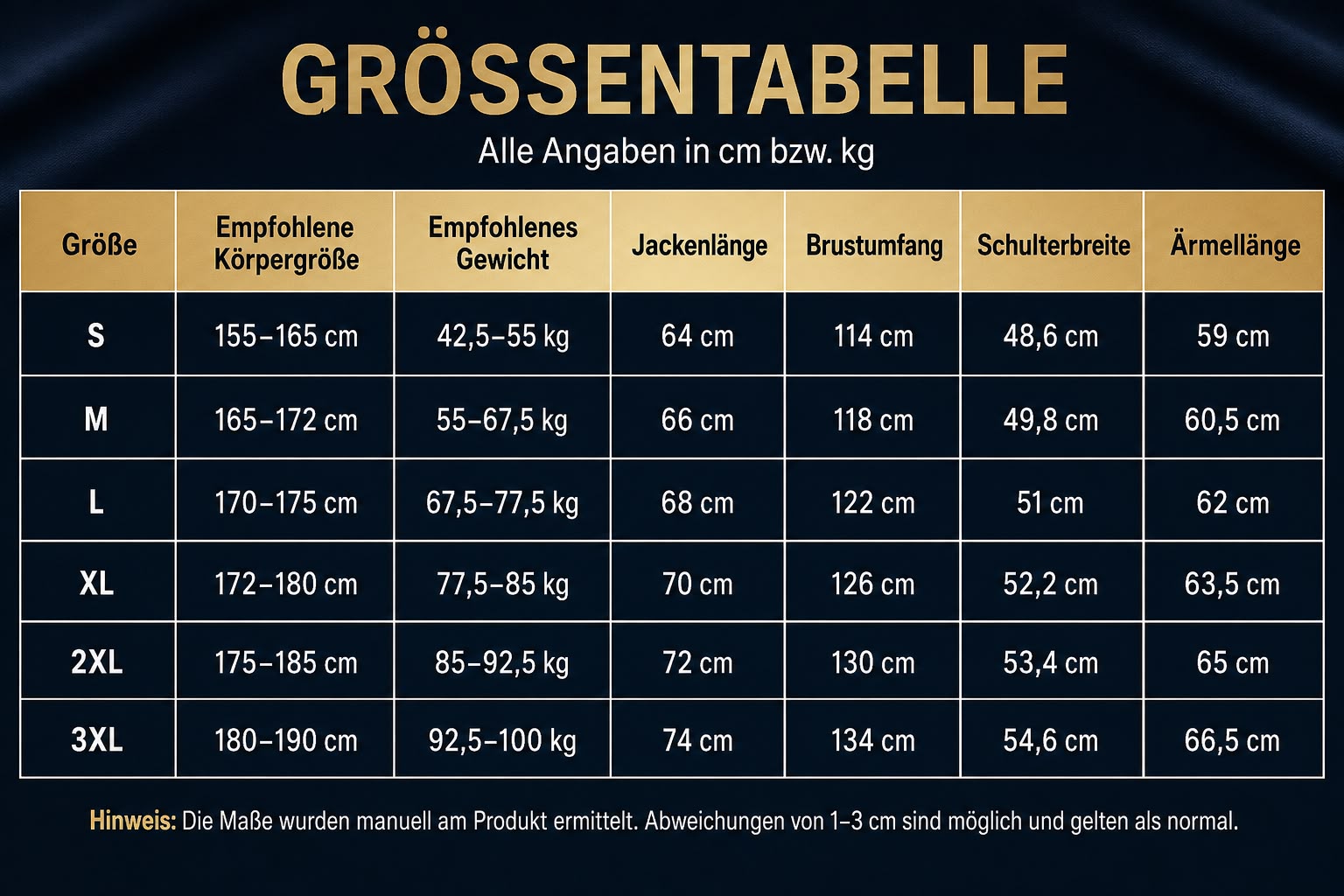 GRÖSSENTABELLE

Alle Angaben in cm bzw. kg

| Größe | Empfohlene Körpergröße | Empfohlenes Gewicht | Jackenlänge | Brustumfang | Schulterbreite | Ärmellänge |
|---|---|---|---|---|---|---|
| S | 155–165 cm | 42,5–55 kg | 64 cm | 114 cm | 48,6 cm | 59 cm |
| M | 165–172 cm | 55–67,5 kg | 66 cm | 118 cm | 49,8 cm | 60,5 cm |
| L | 170–175 cm | 67,5–77,5 kg | 68 cm | 122 cm | 51 cm | 62 cm |
| XL | 172–180 cm | 77,5–85 kg | 70 cm | 126 cm | 52,2 cm | 63,5 cm |
| 2XL | 175–185 cm | 85–92,5 kg | 72 cm | 130 cm | 53,4 cm | 65 cm |
| 3XL | 180–190 cm | 92,5–100 kg | 74 cm | 134 cm | 54,6 cm | 66,5 cm |

Hinweis: Die Maße wurden manuell am Produkt ermittelt. Abweichungen von 1–3 cm sind möglich und gelten als normal.